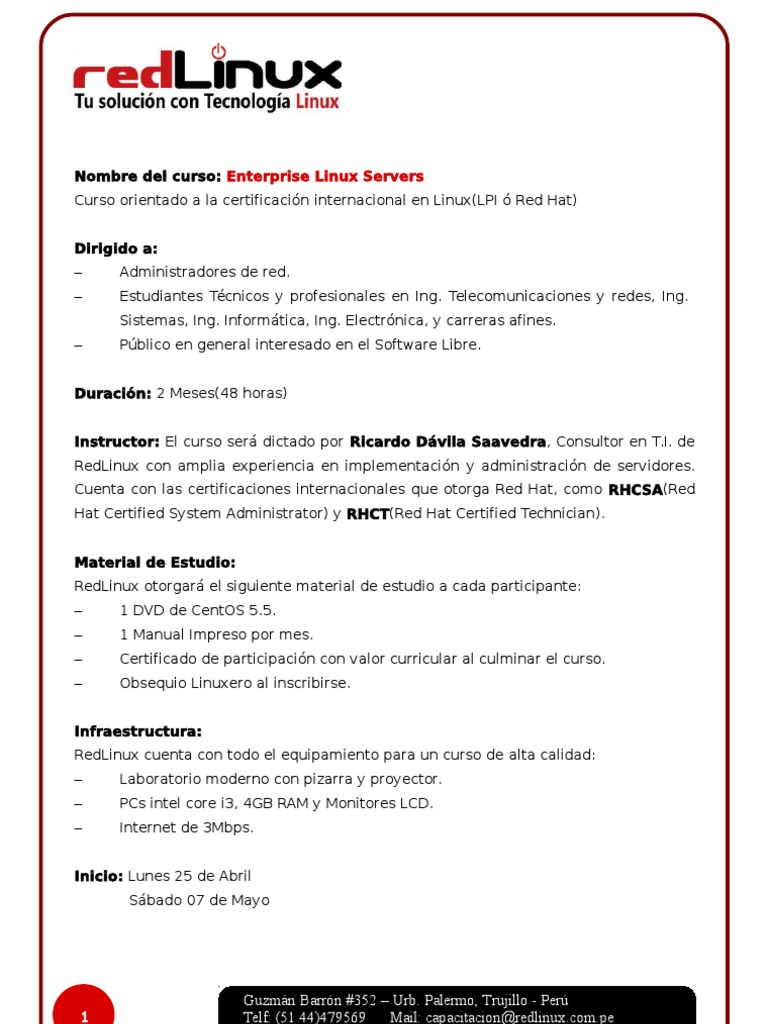 redLinux
Tu solución con Tecnología Linux

Nombre del curso: Enterprise Linux Servers
Curso orientado a la certificación internacional en Linux(LPI ó Red Hat)

Dirigido a:
– Administradores de red.
– Estudiantes Técnicos y profesionales en Ing. Telecomunicaciones y redes, Ing. Sistemas, Ing. Informática, Ing. Electrónica, y carreras afines.
– Público en general interesado en el Software Libre.

Duración: 2 Meses(48 horas)

Instructor: El curso será dictado por Ricardo Dávila Saavedra, Consultor en T.I. de RedLinux con amplia experiencia en implementación y administración de servidores. Cuenta con las certificaciones internacionales que otorga Red Hat, como RHCSA(Red Hat Certified System Administrator) y RHCT(Red Hat Certified Technician).

Material de Estudio:
RedLinux otorgará el siguiente material de estudio a cada participante:
– 1 DVD de CentOS 5.5.
– 1 Manual Impreso por mes.
– Certificado de participación con valor curricular al culminar el curso.
– Obsequio Linuxero al inscribirse.

Infraestructura:
RedLinux cuenta con todo el equipamiento para un curso de alta calidad:
– Laboratorio moderno con pizarra y proyector.
– PCs intel core i3, 4GB RAM y Monitores LCD.
– Internet de 3Mbps.

Inicio: Lunes 25 de Abril
Sábado 07 de Mayo

1

Guzmán Barrón #352 – Urb. Palermo, Trujillo - Perú
Telf. (51 44)479569 Mail: capacitacion@redlinux.com.pe